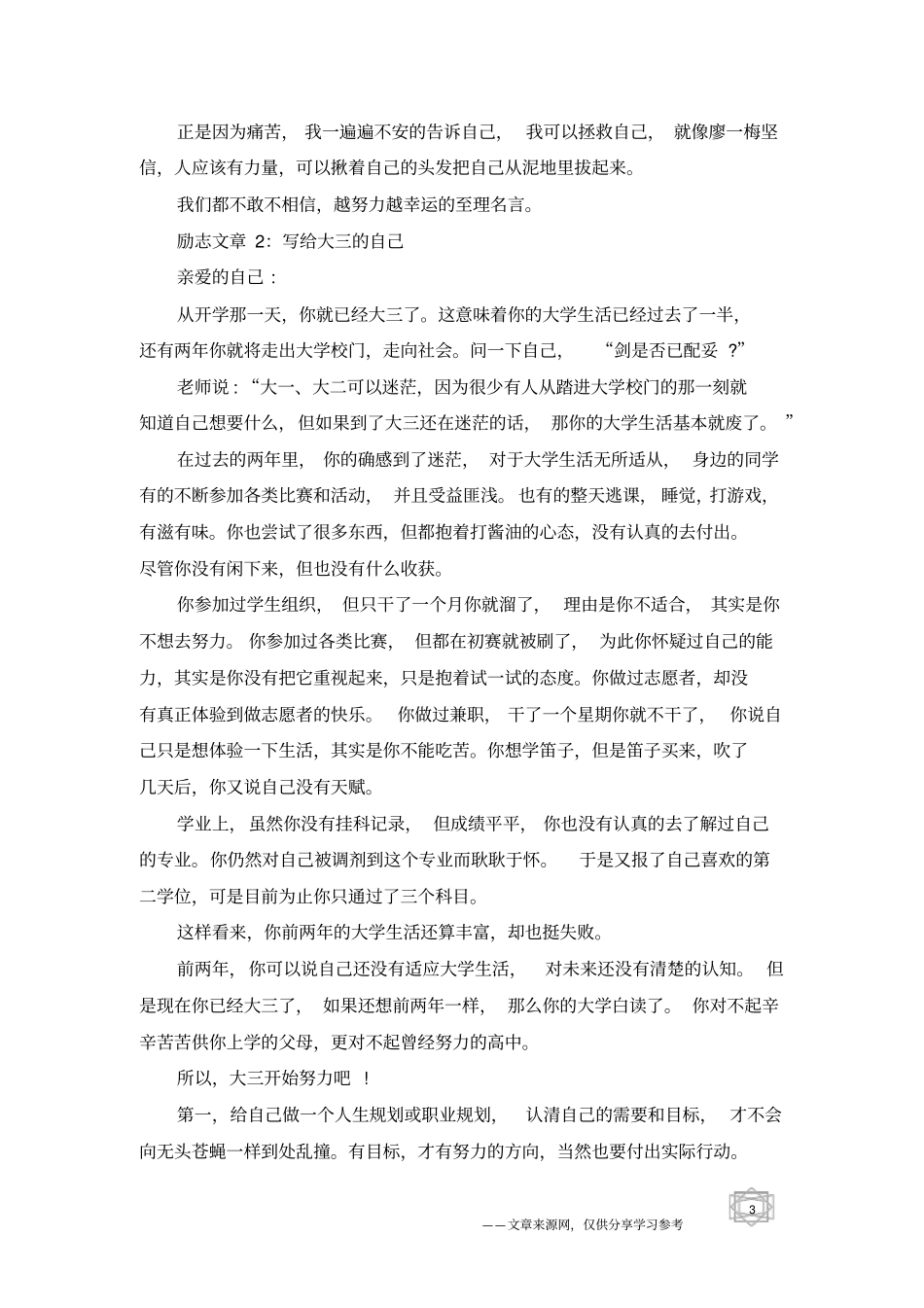 正是因为痛苦，我一遍遍不安的告诉自己，我可以拯救自己，就像廖一梅坚信，人应该有力量，可以揪着自己的头发把自己从泥地里拔起来。

我们都不敢不相信，越努力越幸运的至理名言。

励志文章 2：写给大三的自己

亲爱的自己：

从开学那一天，你就已经大三了。这意味着你的大学生活已经过去了一半，还有两年你就将走出大学校门，走向社会。问一下自己，“剑是否已配妥？”

老师说：“大一、大二可以迷茫，因为很少有人从踏进大学校门的那一刻就知道自己想要什么，但如果到了大三还在迷茫的话，那你的大学生活基本就废了。”

在过去的两年里，你的确感到了迷茫，对于大学生活无所适从，身边的同学有的不断参加各类比赛和活动，并且受益匪浅。也有的整天逃课，睡觉，打游戏，有滋有味。你也尝试了很多东西，但都抱着打酱油的心态，没有认真的去付出。尽管你没有闲下来，但也没有什么收获。

你参加过学生组织，但只干了一个月你就溜了，理由是你不适合，其实是你不想去努力。你参加过各类比赛，但都在初赛就被刷了，为此你怀疑过自己的能力，其实是你没有把它重视起来，只是抱着试一试的态度。你做过志愿者，却没有真正体验到做志愿者的快乐。你做过兼职，干了一个星期你就不干了，你说自己只是想体验一下生活，其实是你不能吃苦。你想学笛子，但是笛子买来，吹了几天后，你又说自己没有天赋。

学业上，虽然你没有挂科记录，但成绩平平，你也没有认真的去了解过自己的专业。你仍然对自己被调剂到这个专业而耿耿于怀。于是又报了自己喜欢的第二学位，可是目前为止你只通过了三个科目。

这样看来，你前两年的大学生活还算丰富，却也挺失败。

前两年，你可以说自己还没有适应大学生活，对未来还没有清楚的认知。但是现在你已经大三了，如果还想前两年一样，那么你的大学白读了。你对不起辛辛苦苦供你上学的父母，更对不起曾经努力的高中。

所以，大三开始努力吧！

第一，给自己做一个人生规划或职业规划，认清自己的需要和目标，才不会向无头苍蝇一样到处乱撞。有目标，才有努力的方向，当然也要付出实际行动。

3

——文章来源网，仅供分享学习参考